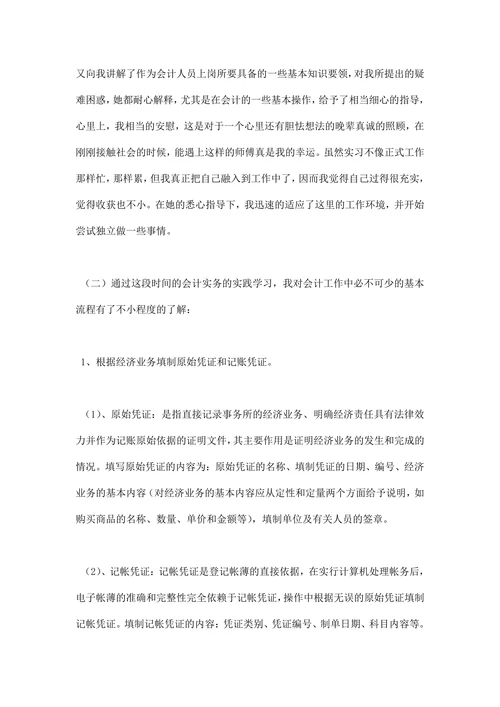 又向我讲解了作为会计人员上岗所要具备的一些基本知识要领，对我所提出的疑难困惑，她都耐心解释，尤其是在会计的一些基本操作，给予了相当细心的指导，心里上，我相当的安慰，这是对于一个心里还有胆怯想法的晚辈真诚的照顾，在刚刚接触社会的时候，能遇上这样的师傅真是我的幸运。虽然实习不像正式工作那样忙，那样累，但我真正把自己融入到工作中了，因而我觉得自己过得很充实，觉得收获也不小。在她的悉心指导下，我迅速的适应了这里的工作环境，并开始尝试独立做一些事情。

（二）通过这段时间的会计实务的实践学习，我对会计工作中必不可少的基本流程有了不小程度的了解：

1、根据经济业务填制原始凭证和记账凭证。

（1）、原始凭证：是指直接记录事务所的经济业务、明确经济责任具有法律效力并作为记账原始依据的证明文件，其主要作用是证明经济业务的发生和完成的情况。填写原始凭证的内容为：原始凭证的名称、填制凭证的日期、编号、经济业务的基本内容（对经济业务的基本内容应从定性和定量两个方面给予说明，如购买商品的名称、数量、单价和金额等），填制单位及有关人员的签章。

（2）、记帐凭证：记帐凭证是登记帐薄的直接依据，在实行计算机处理帐务后，电子帐薄的准确和完整性完全依赖于记帐凭证，操作中根据无误的原始凭证填制记帐凭证。填制记帐凭证的内容：凭证类别、凭证编号、制单日期、科目内容等。